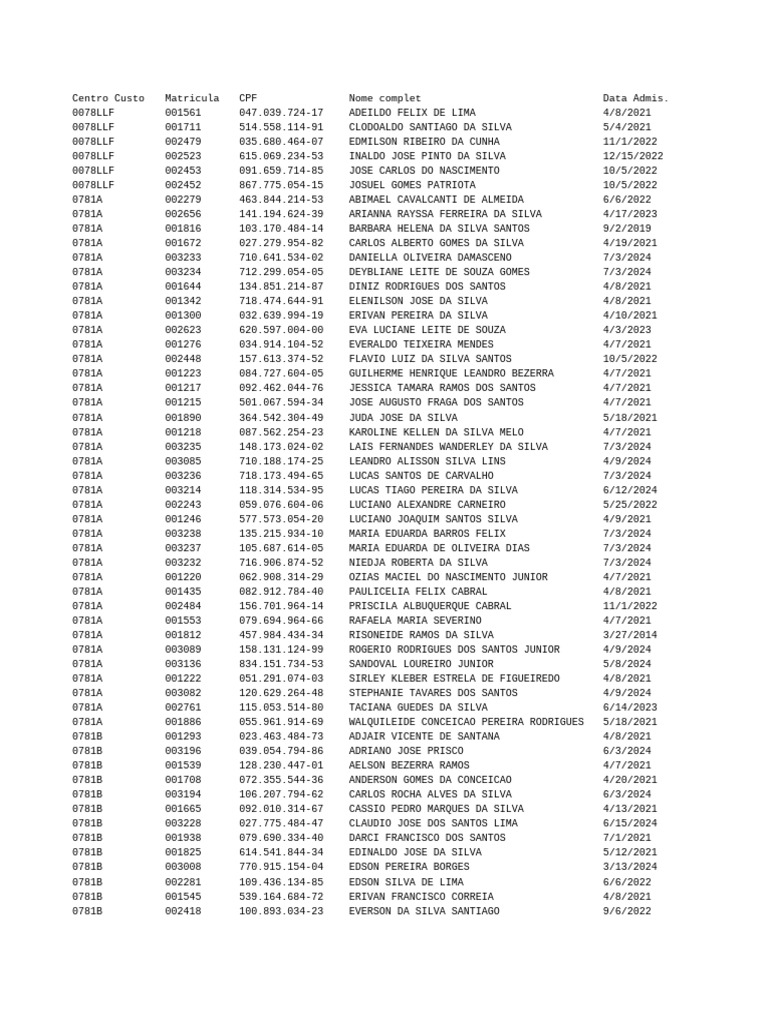 | Centro Custo | Matricula | CPF | Nome complet | Data Admis. |
|---|---|---|---|---|
| 0078LLF | 001561 | 047.039.724-17 | ADEILDO FELIX DE LIMA | 4/8/2021 |
| 0078LLF | 001711 | 514.558.114-91 | CLODOALDO SANTIAGO DA SILVA | 5/4/2021 |
| 0078LLF | 002479 | 035.680.464-07 | EDMILSON RIBEIRO DA CUNHA | 11/1/2022 |
| 0078LLF | 002523 | 615.069.234-53 | INALDO JOSE PINTO DA SILVA | 12/15/2022 |
| 0078LLF | 002453 | 091.659.714-85 | JOSE CARLOS DO NASCIMENTO | 10/5/2022 |
| 0078LLF | 002452 | 867.775.054-15 | JOSUEL GOMES PATRIOTA | 10/5/2022 |
| 0781A | 002279 | 463.844.214-53 | ABIMAEL CAVALCANTI DE ALMEIDA | 6/6/2022 |
| 0781A | 002656 | 141.194.624-39 | ARIANNA RAYSSA FERREIRA DA SILVA | 4/17/2023 |
| 0781A | 001816 | 103.170.484-14 | BARBARA HELENA DA SILVA SANTOS | 9/2/2019 |
| 0781A | 001672 | 027.279.954-82 | CARLOS ALBERTO GOMES DA SILVA | 4/19/2021 |
| 0781A | 003233 | 710.641.534-02 | DANIELLA OLIVEIRA DAMASCENO | 7/3/2024 |
| 0781A | 003234 | 712.299.054-05 | DEYBLIANE LEITE DE SOUZA GOMES | 7/3/2024 |
| 0781A | 001644 | 134.851.214-87 | DINIZ RODRIGUES DOS SANTOS | 4/8/2021 |
| 0781A | 001342 | 718.474.644-91 | ELENILSON JOSE DA SILVA | 4/8/2021 |
| 0781A | 001300 | 032.639.994-19 | ERIVAN PEREIRA DA SILVA | 4/10/2021 |
| 0781A | 002623 | 620.597.004-00 | EVA LUCIANE LEITE DE SOUZA | 4/3/2023 |
| 0781A | 001276 | 034.914.104-52 | EVERALDO TEIXEIRA MENDES | 4/7/2021 |
| 0781A | 002448 | 157.613.374-52 | FLAVIO LUIZ DA SILVA SANTOS | 10/5/2022 |
| 0781A | 001223 | 084.727.604-05 | GUILHERME HENRIQUE LEANDRO BEZERRA | 4/7/2021 |
| 0781A | 001217 | 092.462.044-76 | JESSICA TAMARA RAMOS DOS SANTOS | 4/7/2021 |
| 0781A | 001215 | 501.067.594-34 | JOSE AUGUSTO FRAGA DOS SANTOS | 4/7/2021 |
| 0781A | 001890 | 364.542.304-49 | JUDA JOSE DA SILVA | 5/18/2021 |
| 0781A | 001218 | 087.562.254-23 | KAROLINE KELLEN DA SILVA MELO | 4/7/2021 |
| 0781A | 003235 | 148.173.024-02 | LAIS FERNANDES WANDERLEY DA SILVA | 7/3/2024 |
| 0781A | 003085 | 710.188.174-25 | LEANDRO ALISSON SILVA LINS | 4/9/2024 |
| 0781A | 003236 | 718.173.494-65 | LUCAS SANTOS DE CARVALHO | 7/3/2024 |
| 0781A | 003214 | 118.314.534-95 | LUCAS TIAGO PEREIRA DA SILVA | 6/12/2024 |
| 0781A | 002243 | 059.076.604-06 | LUCIANO ALEXANDRE CARNEIRO | 5/25/2022 |
| 0781A | 001246 | 577.573.054-20 | LUCIANO JOAQUIM SANTOS SILVA | 4/9/2021 |
| 0781A | 003238 | 135.215.934-10 | MARIA EDUARDA BARROS FELIX | 7/3/2024 |
| 0781A | 003237 | 105.687.614-05 | MARIA EDUARDA DE OLIVEIRA DIAS | 7/3/2024 |
| 0781A | 003232 | 716.906.874-52 | NIEDJA ROBERTA DA SILVA | 7/3/2024 |
| 0781A | 001220 | 062.908.314-29 | OZIAS MACIEL DO NASCIMENTO JUNIOR | 4/7/2021 |
| 0781A | 001435 | 082.912.784-40 | PAULICELIA FELIX CABRAL | 4/8/2021 |
| 0781A | 002484 | 156.701.964-14 | PRISCILA ALBUQUERQUE CABRAL | 11/1/2022 |
| 0781A | 001553 | 079.694.964-66 | RAFAELA MARIA SEVERINO | 4/7/2021 |
| 0781A | 001812 | 457.984.434-34 | RISONEIDE RAMOS DA SILVA | 3/27/2014 |
| 0781A | 003089 | 158.131.124-99 | ROGERIO RODRIGUES DOS SANTOS JUNIOR | 4/9/2024 |
| 0781A | 003136 | 834.151.734-53 | SANDOVAL LOUREIRO JUNIOR | 5/8/2024 |
| 0781A | 001222 | 051.291.074-03 | SIRLEY KLEBER ESTRELA DE FIGUEIREDO | 4/8/2021 |
| 0781A | 003082 | 120.629.264-48 | STEPHANIE TAVARES DOS SANTOS | 4/9/2024 |
| 0781A | 002761 | 115.053.514-80 | TACIANA GUEDES DA SILVA | 6/14/2023 |
| 0781A | 001886 | 055.961.914-69 | WALQUILEIDE CONCEICAO PEREIRA RODRIGUES | 5/18/2021 |
| 0781B | 001293 | 023.463.484-73 | ADJAIR VICENTE DE SANTANA | 4/8/2021 |
| 0781B | 003196 | 039.054.794-86 | ADRIANO JOSE PRISCO | 6/3/2024 |
| 0781B | 001539 | 128.230.447-01 | AELSON BEZERRA RAMOS | 4/7/2021 |
| 0781B | 001708 | 072.355.544-36 | ANDERSON GOMES DA CONCEICAO | 4/20/2021 |
| 0781B | 003194 | 106.207.794-62 | CARLOS ROCHA ALVES DA SILVA | 6/3/2024 |
| 0781B | 001665 | 092.010.314-67 | CASSIO PEDRO MARQUES DA SILVA | 4/13/2021 |
| 0781B | 003228 | 027.775.484-47 | CLAUDIO JOSE DOS SANTOS LIMA | 6/15/2024 |
| 0781B | 001938 | 079.690.334-40 | DARCI FRANCISCO DOS SANTOS | 7/1/2021 |
| 0781B | 001825 | 614.541.844-34 | EDINALDO JOSE DA SILVA | 5/12/2021 |
| 0781B | 003008 | 770.915.154-04 | EDSON PEREIRA BORGES | 3/13/2024 |
| 0781B | 002281 | 109.436.134-85 | EDSON SILVA DE LIMA | 6/6/2022 |
| 0781B | 001545 | 539.164.684-72 | ERIVAN FRANCISCO CORREIA | 4/8/2021 |
| 0781B | 002418 | 100.893.034-23 | EVERSON DA SILVA SANTIAGO | 9/6/2022 |